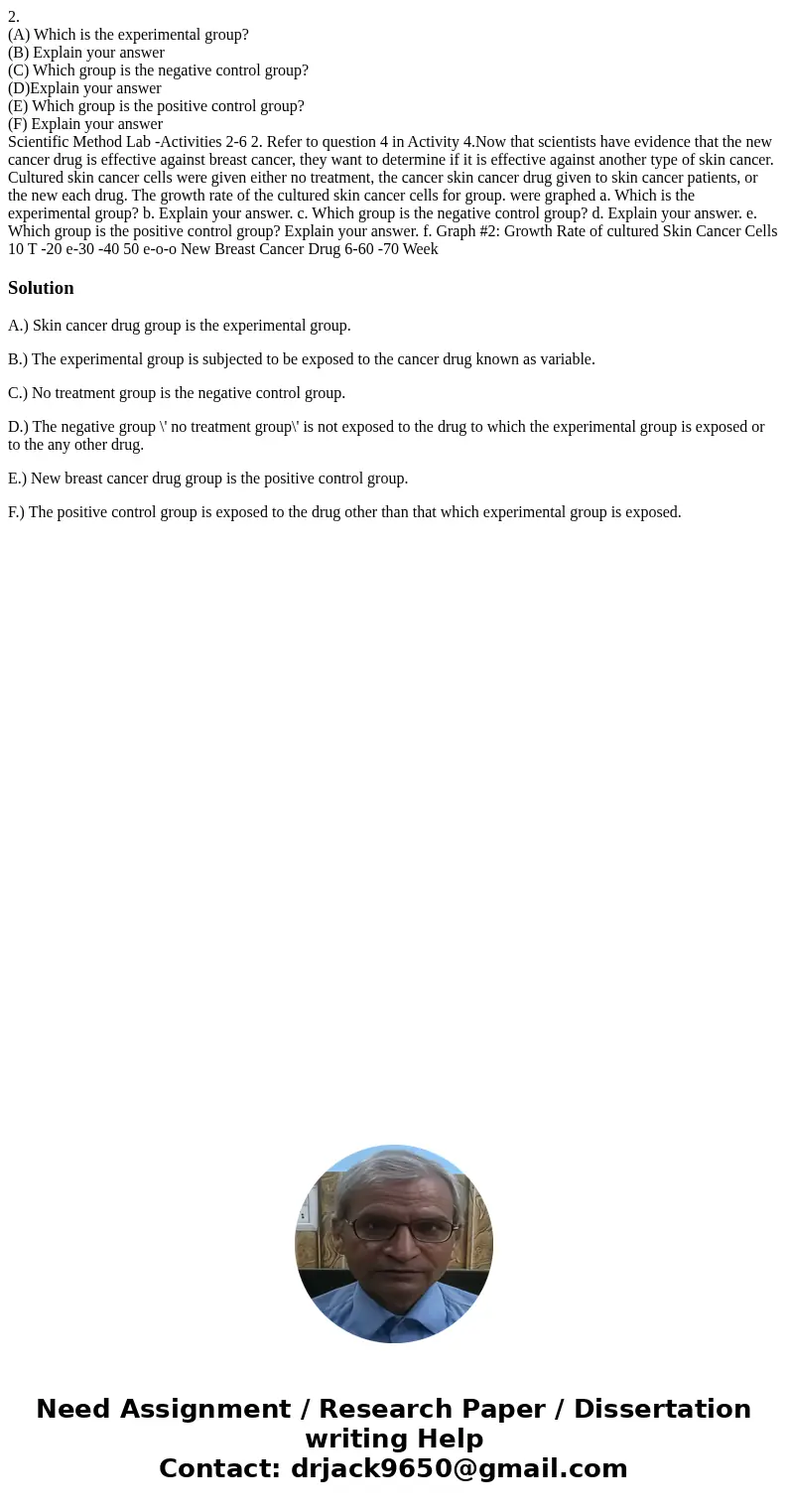 2.
(A) Which is the experimental group?
(B) Explain your answer
(C) Which group is the negative control group?
(D)Explain your answer
(E) Which group is the positive control group?
(F) Explain your answer
Scientific Method Lab -Activities 2-6 2. Refer to question 4 in Activity 4.Now that scientists have evidence that the new cancer drug is effective against breast cancer, they want to determine if it is effective against another type of skin cancer. Cultured skin cancer cells were given either no treatment, the cancer skin cancer drug given to skin cancer patients, or the new each drug. The growth rate of the cultured skin cancer cells for group. were graphed a. Which is the experimental group? b. Explain your answer. c. Which group is the negative control group? d. Explain your answer. e. Which group is the positive control group? Explain your answer. f. Graph #2: Growth Rate of cultured Skin Cancer Cells 10 T -20 e-30 -40 50 e-o-o New Breast Cancer Drug 6-60 -70 Week

Solution

A.) Skin cancer drug group is the experimental group.

B.) The experimental group is subjected to be exposed to the cancer drug known as variable.

C.) No treatment group is the negative control group.

D.) The negative group \' no treatment group\' is not exposed to the drug to which the experimental group is exposed or to the any other drug.

E.) New breast cancer drug group is the positive control group.

F.) The positive control group is exposed to the drug other than that which experimental group is exposed.

Need Assignment / Research Paper / Dissertation writing Help
Contact: drjack9650@gmail.com